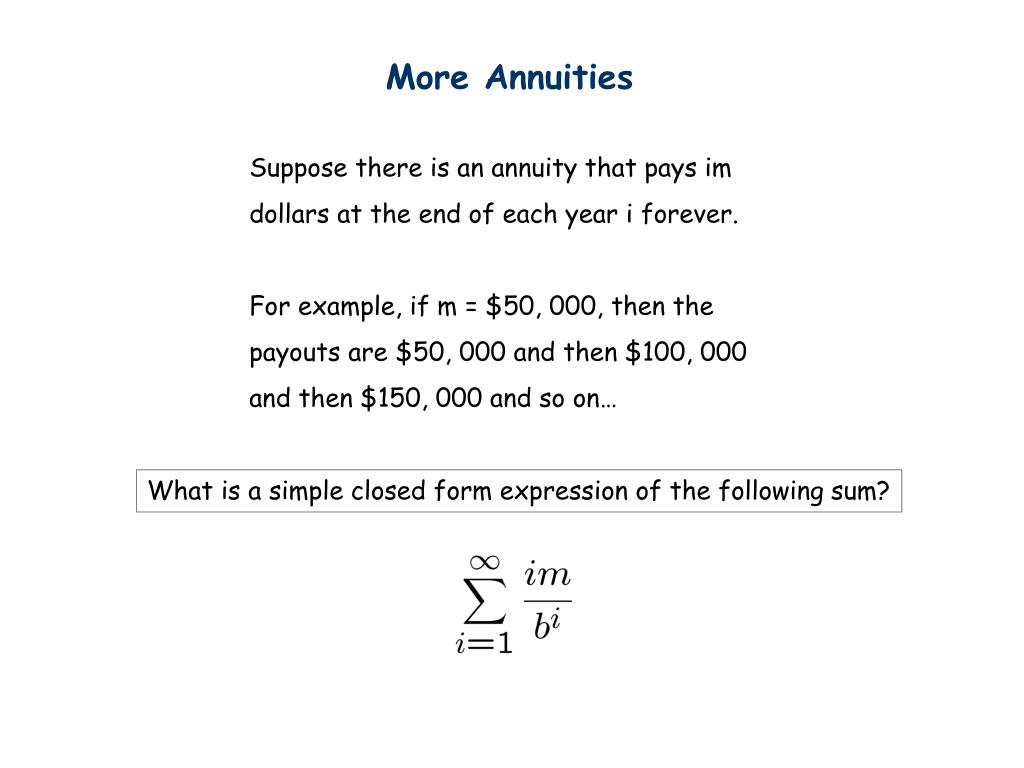 More Annuities

Suppose there is an annuity that pays im dollars at the end of each year i forever.

For example, if m = \$50, 000, then the payouts are \$50, 000 and then \$100, 000 and then \$150, 000 and so on…

What is a simple closed form expression of the following sum?

$\sum_{i=1}^{\infty} \frac{im}{b^i}$